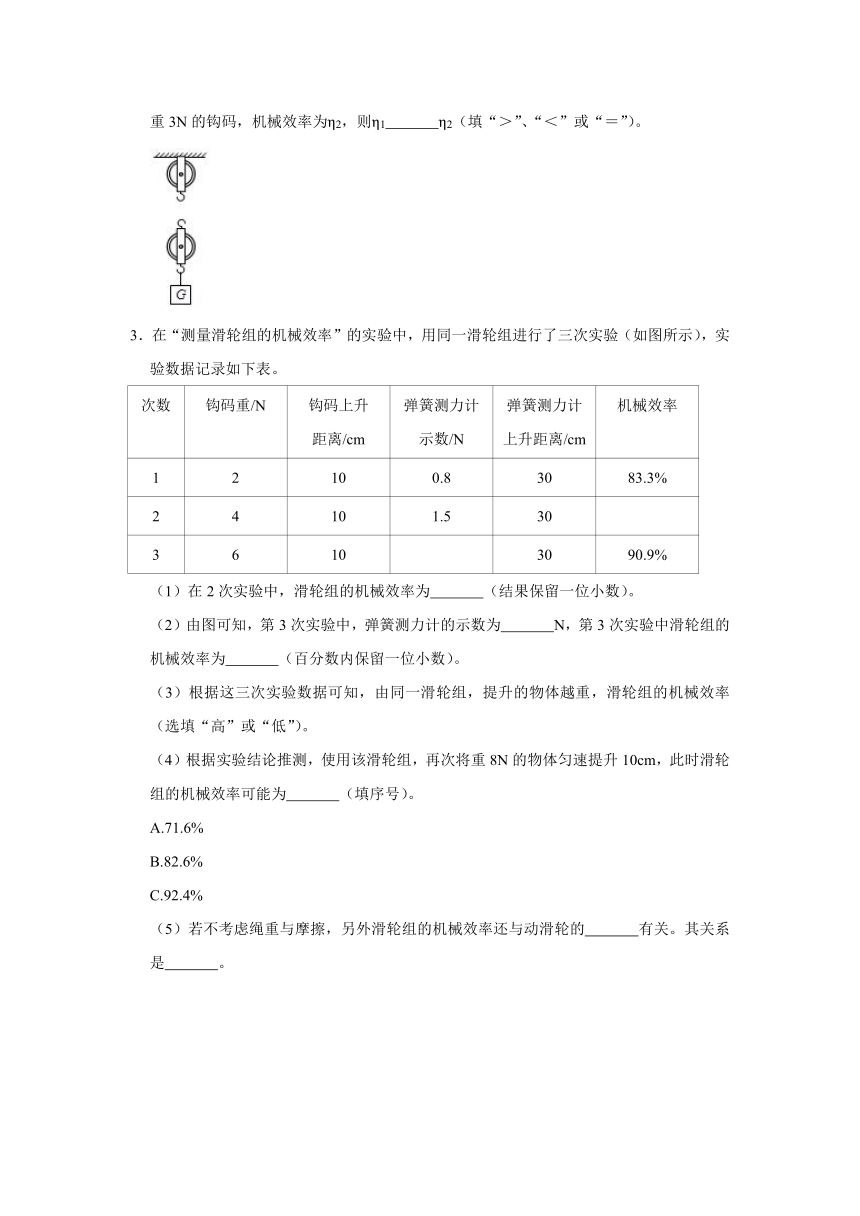 重 3N 的钩码，机械效率为$\eta_2$，则$\eta_1$_______$\eta_2$（填“＞”、“＜”或“＝”）。

G

3．在“测量滑轮组的机械效率”的实验中，用同一滑轮组进行了三次实验（如图所示），实验数据记录如下表。

| 次数 | 钩码重/N | 钩码上升距离/cm | 弹簧测力计示数/N | 弹簧测力计上升距离/cm | 机械效率 |
|---|---|---|---|---|---|
| 1 | 2 | 10 | 0.8 | 30 | 83.3% |
| 2 | 4 | 10 | 1.5 | 30 | |
| 3 | 6 | 10 | | 30 | 90.9% |

（1）在 2 次实验中，滑轮组的机械效率为_______（结果保留一位小数）。

（2）由图可知，第 3 次实验中，弹簧测力计的示数为_______N，第 3 次实验中滑轮组的机械效率为_______（百分数内保留一位小数）。

（3）根据这三次实验数据可知，由同一滑轮组，提升的物体越重，滑轮组的机械效率（选填“高”或“低”）。

（4）根据实验结论推测，使用该滑轮组，再次将重 8N 的物体匀速提升 10cm，此时滑轮组的机械效率可能为_______（填序号）。

A.71.6%

B.82.6%

C.92.4%

（5）若不考虑绳重与摩擦，另外滑轮组的机械效率还与动滑轮的_______有关。其关系是_______。